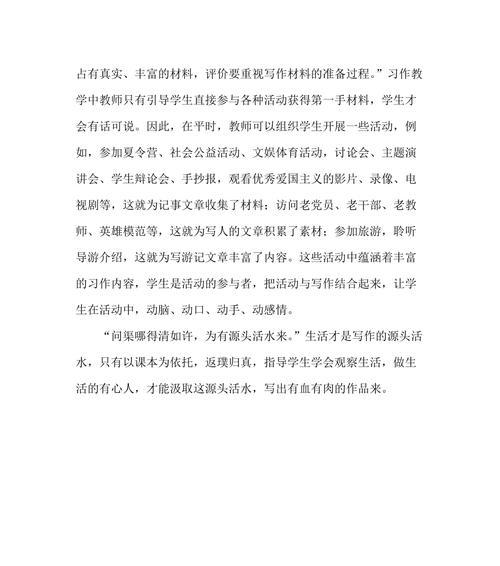 占有真实、丰富的材料，评价要重视写作材料的准备过程。”习作教学中教师只有引导学生直接参与各种活动获得第一手材料，学生才会有话可说。因此，在平时，教师可以组织学生开展一些活动，例如，参加夏令营、社会公益活动、文娱体育活动，讨论会、主题演讲会、学生辩论会、手抄报，观看优秀爱国主义的影片、录像、电视剧等，这就为记事文章收集了材料；访问老党员、老干部、老教师、英雄模范等，这就为写人的文章积累了素材；参加旅游，聆听导游介绍，这就为写游记文章丰富了内容。这些活动中蕴涵着丰富的习作内容，学生是活动的参与者，把活动与写作结合起来，让学生在活动中，动脑、动口、动手、动感情。

“问渠哪得清如许，为有源头活水来。”生活才是写作的源头活水，只有以课本为依托，返璞归真，指导学生学会观察生活，做生活的有心人，才能汲取这源头活水，写出有血有肉的作品来。